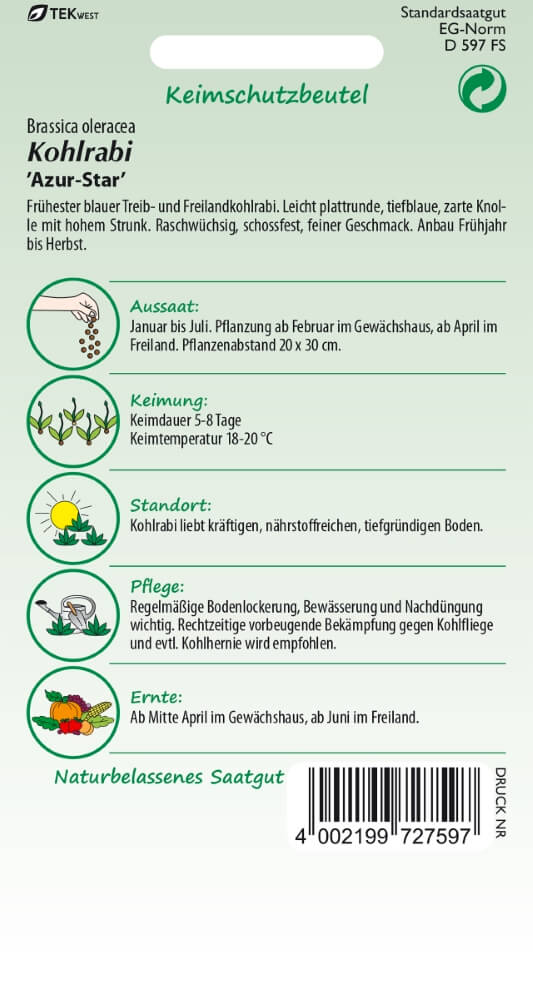 TEKWEST

Standardsaatgut
EG-Norm
D 597 FS

Keimschutzbeutel

Brassica oleracea
Kohlrabi
'Azur-Star'

Frühester blauer Treib- und Freilandkohlrabi. Leicht plattrunde, tiefblaue, zarte Knolle mit hohem Strunk. Raschwüchsig, schossfest, feiner Geschmack. Anbau Frühjahr bis Herbst.

Aussaat:
Januar bis Juli. Pflanzung ab Februar im Gewächshaus, ab April im Freiland. Pflanzenabstand 20 x 30 cm.

Keimung:
Keimdauer 5-8 Tage
Keimtemperatur 18-20 °C

Standort:
Kohlrabi liebt kräftigen, nährstoffreichen, tiefgründigen Boden.

Pflege:
Regelmäßige Bodenlockerung, Bewässerung und Nachdüngung wichtig. Rechtzeitige vorbeugende Bekämpfung gegen Kohlfliege und evtl. Kohlhernie wird empfohlen.

Ernte:
Ab Mitte April im Gewächshaus, ab Juni im Freiland.

Naturbelassenes Saatgut

4 002199 727597

DRUCK NR